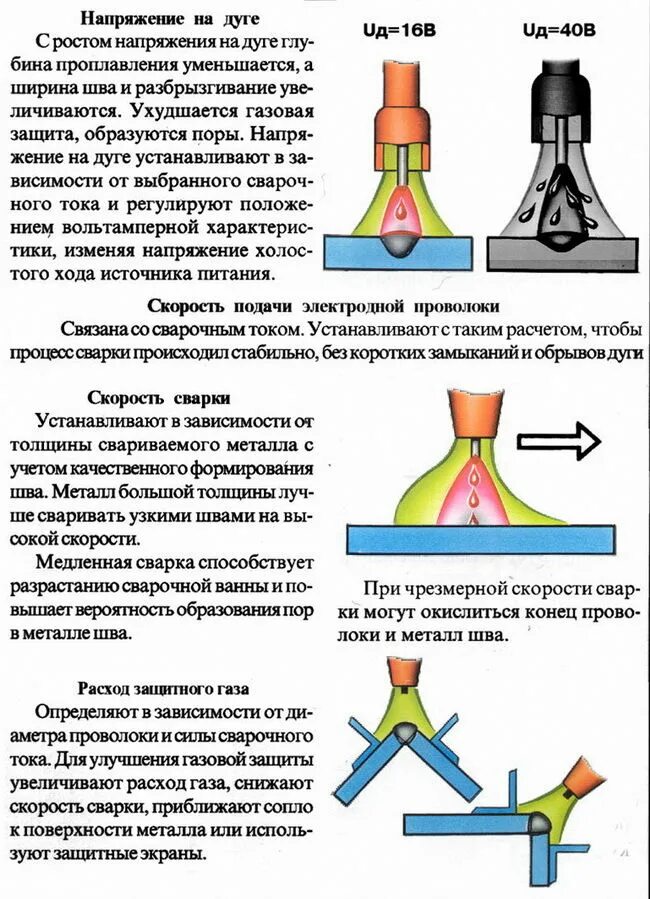 Напряжение на дуге

С ростом напряжения на дуге глубина проплавления уменьшается, а ширина шва и разбрызгивание увеличиваются. Ухудшается газовая защита, образуются поры. Напряжение на дуге устанавливают в зависимости от выбранного сварочного тока и регулируют положением вольтамперной характеристики, изменяя напряжение холостого хода источника питания.

Uд=16В

Uд=40В

Скорость подачи электродной проволоки

Связана со сварочным током. Устанавливают с таким расчетом, чтобы процесс сварки происходил стабильно, без коротких замыканий и обрывов дуги

Скорость сварки

Устанавливают в зависимости от толщины свариваемого металла с учетом качественного формирования шва. Металл большой толщины лучше сваривать узкими швами на высокой скорости.

Медленная сварка способствует разрастанию сварочной ванны и повышает вероятность образования пор в металле шва.

При чрезмерной скорости сварки могут окислиться конец проволоки и металл шва.

Расход защитного газа

Определяют в зависимости от диаметра проволоки и силы сварочного тока. Для улучшения газовой защиты увеличивают расход газа, снижают скорость сварки, приближают сопло к поверхности металла или используют защитные экраны.